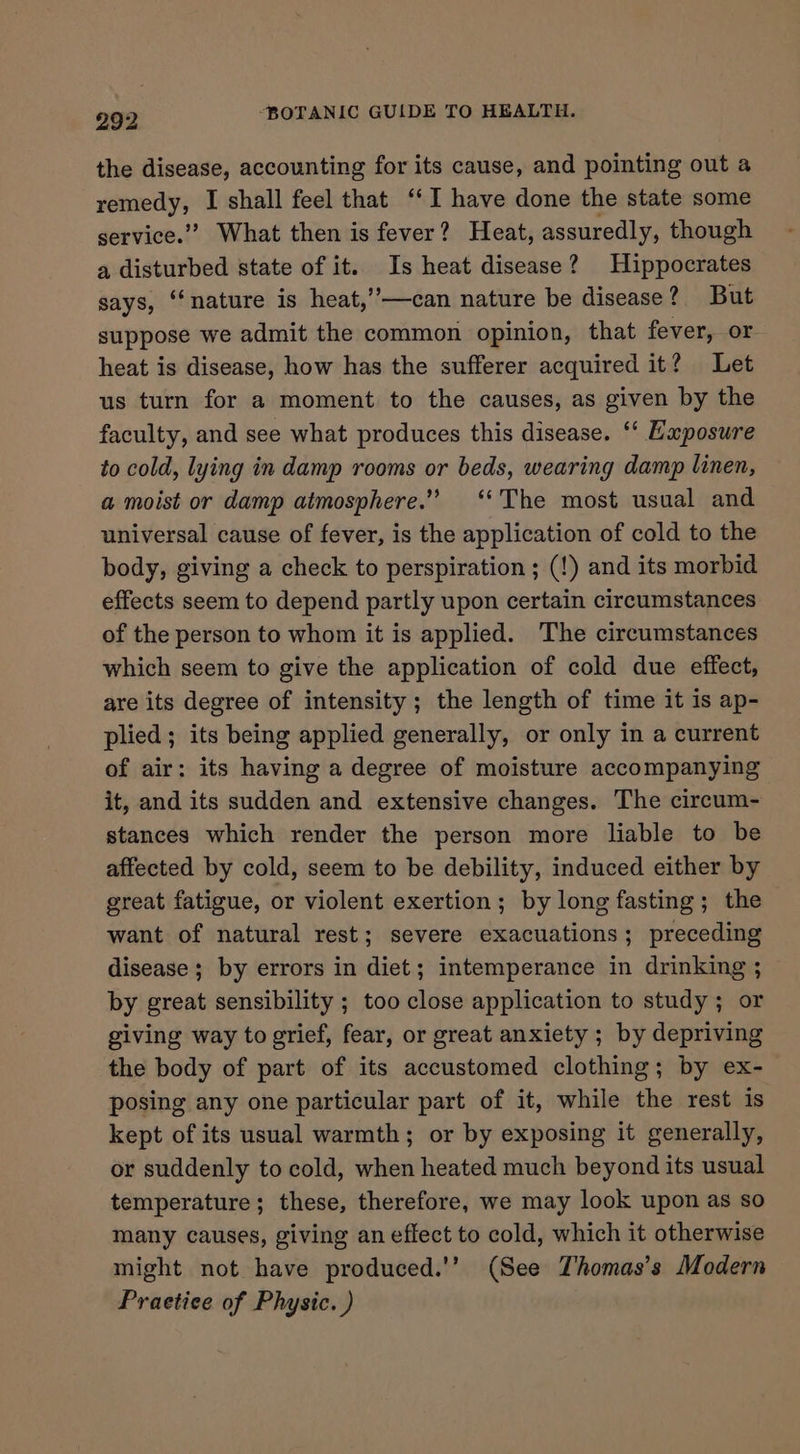 292 BOTANIC GUIDE TO HEALTH.

the disease, accounting for its cause, and pointing out a remedy, I shall feel that "I have done the state some service." What then is fever? Heat, assuredly, though a disturbed state of it. Is heat disease? Hippocrates says, "nature is heat,"—can nature be disease? But suppose we admit the common opinion, that fever, or heat is disease, how has the sufferer acquired it? Let us turn for a moment to the causes, as given by the faculty, and see what produces this disease. "Exposure to cold, lying in damp rooms or beds, wearing damp linen, a moist or damp atmosphere." "The most usual and universal cause of fever, is the application of cold to the body, giving a check to perspiration; (!) and its morbid effects seem to depend partly upon certain circumstances of the person to whom it is applied. The circumstances which seem to give the application of cold due effect, are its degree of intensity; the length of time it is applied; its being applied generally, or only in a current of air: its having a degree of moisture accompanying it, and its sudden and extensive changes. The circumstances which render the person more liable to be affected by cold, seem to be debility, induced either by great fatigue, or violent exertion; by long fasting; the want of natural rest; severe exacuations; preceding disease; by errors in diet; intemperance in drinking; by great sensibility; too close application to study; or giving way to grief, fear, or great anxiety; by depriving the body of part of its accustomed clothing; by exposing any one particular part of it, while the rest is kept of its usual warmth; or by exposing it generally, or suddenly to cold, when heated much beyond its usual temperature; these, therefore, we may look upon as so many causes, giving an effect to cold, which it otherwise might not have produced." (See Thomas's Modern Practice of Physic.)